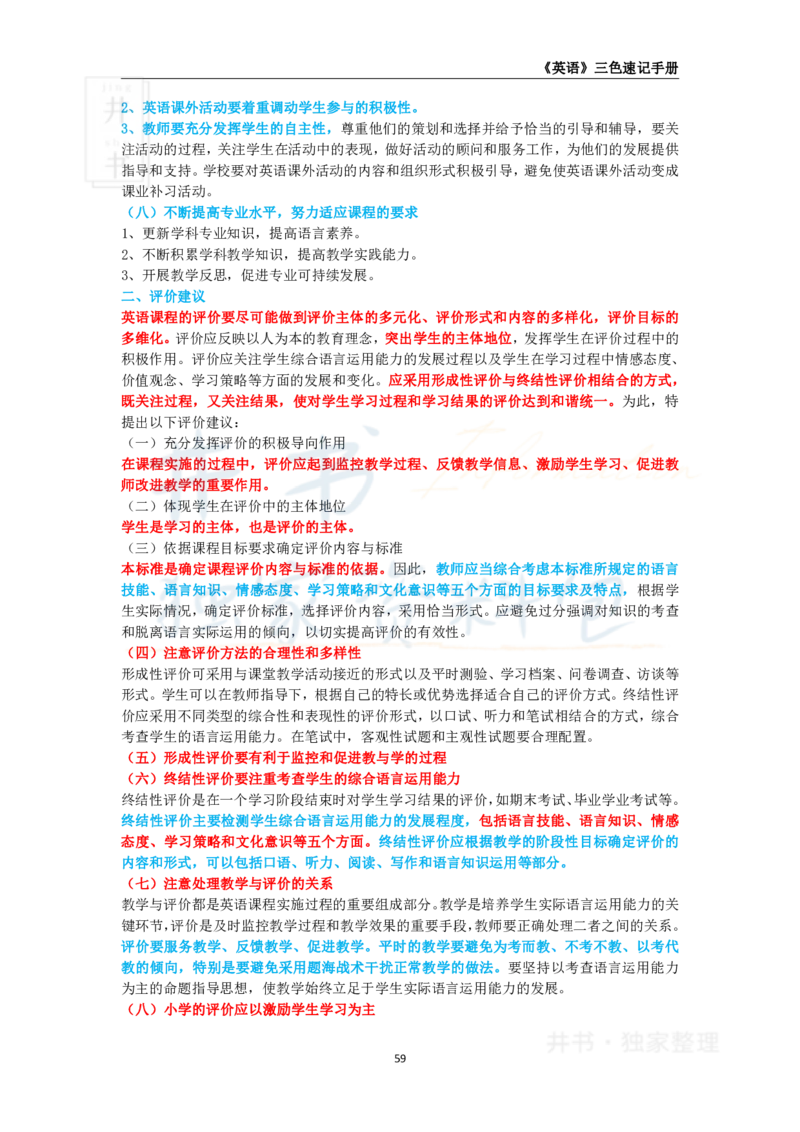 《英语》三色速记手册

2、英语课外活动要着重调动学生参与的积极性。

3、教师要充分发挥学生的自主性，尊重他们的策划和选择并给予恰当的引导和辅导，要关注活动的过程，关注学生在活动中的表现，做好活动的顾问和服务工作，为他们的发展提供指导和支持。学校要对英语课外活动的内容和组织形式积极引导，避免使英语课外活动变成课业补习活动。

（八）不断提高专业水平，努力适应课程的要求

1、更新学科专业知识，提高语言素养。

2、不断积累学科教学知识，提高教学实践能力。

3、开展教学反思，促进专业可持续发展。

二、评价建议

英语课程的评价要尽可能做到评价主体的多元化、评价形式和内容的多样化，评价目标的多维化。评价应反映以人为本的教育理念，突出学生的主体地位，发挥学生在评价过程中的积极作用。评价应关注学生综合语言运用能力的发展过程以及学生在学习过程中情感态度、价值观念、学习策略等方面的发展和变化。应采用形成性评价与终结性评价相结合的方式，既关注过程，又关注结果，使对学生学习过程和学习结果的评价达到和谐统一。为此，特提出以下评价建议：

（一）充分发挥评价的积极导向作用

在课程实施的过程中，评价应起到监控教学过程、反馈教学信息、激励学生学习、促进教师改进教学的重要作用。

（二）体现学生在评价中的主体地位

学生是学习的主体，也是评价的主体。

（三）依据课程目标要求确定评价内容与标准

本标准是确定课程评价内容与标准的依据。因此，教师应当综合考虑本标准所规定的语言技能、语言知识、情感态度、学习策略和文化意识等五个方面的目标要求及特点，根据学生实际情况，确定评价标准，选择评价内容，采用恰当形式。应避免过分强调对知识的考查和脱离语言实际运用的倾向，以切实提高评价的有效性。

（四）注意评价方法的合理性和多样性

形成性评价可采用与课堂教学活动接近的形式以及平时测验、学习档案、问卷调查、访谈等形式。学生可以在教师指导下，根据自己的特长或优势选择适合自己的评价方式。终结性评价应采用不同类型的综合性和表现性的评价形式，以口试、听力和笔试相结合的方式，综合考查学生的语言运用能力。在笔试中，客观性试题和主观性试题要合理配置。

（五）形成性评价要有利于监控和促进教与学的过程

（六）终结性评价要注重考查学生的综合语言运用能力

终结性评价是在一个学习阶段结束时对学生学习结果的评价，如期末考试、毕业学业考试等。终结性评价主要检测学生综合语言运用能力的发展程度，包括语言技能、语言知识、情感态度、学习策略和文化意识等五个方面。终结性评价应根据教学的阶段性目标确定评价的内容和形式，可以包括口语、听力、阅读、写作和语言知识运用等部分。

（七）注意处理教学与评价的关系

教学与评价都是英语课程实施过程的重要组成部分。教学是培养学生实际语言运用能力的关键环节，评价是及时监控教学过程和教学效果的重要手段，教师要正确处理二者之间的关系。评价要服务教学、反馈教学、促进教学。平时的教学要避免为考而教、不考不教、以考代教的倾向，特别是要避免采用题海战术干扰正常教学的做法。要坚持以考查语言运用能力为主的命题指导思想，使教学始终立足于学生实际语言运用能力的发展。

（八）小学的评价应以激励学生学习为主

59

井书·独家整理